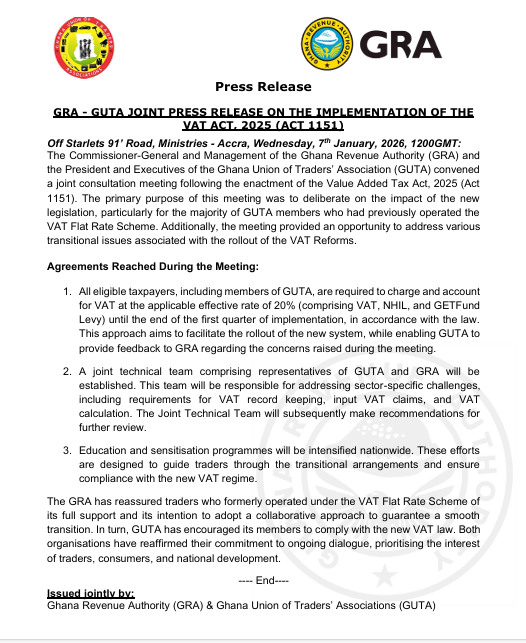 GHANA UNION OF TRADERS ASSOCIATIONS

GHANA REVENUE AUTHORITY

GRA

Press Release

GRA - GUTA JOINT PRESS RELEASE ON THE IMPLEMENTATION OF THE VAT ACT, 2025 (ACT 1151)

Off Starlets 91' Road, Ministries - Accra, Wednesday, 7$^{th}$ January, 2026, 1200GMT: The Commissioner-General and Management of the Ghana Revenue Authority (GRA) and the President and Executives of the Ghana Union of Traders' Association (GUTA) convened a joint consultation meeting following the enactment of the Value Added Tax Act, 2025 (Act 1151). The primary purpose of this meeting was to deliberate on the impact of the new legislation, particularly for the majority of GUTA members who had previously operated the VAT Flat Rate Scheme. Additionally, the meeting provided an opportunity to address various transitional issues associated with the rollout of the VAT Reforms.

Agreements Reached During the Meeting:

1. All eligible taxpayers, including members of GUTA, are required to charge and account for VAT at the applicable effective rate of 20% (comprising VAT, NHIL, and GETFund Levy) until the end of the first quarter of implementation, in accordance with the law. This approach aims to facilitate the rollout of the new system, while enabling GUTA to provide feedback to GRA regarding the concerns raised during the meeting.

2. A joint technical team comprising representatives of GUTA and GRA will be established. This team will be responsible for addressing sector-specific challenges, including requirements for VAT record keeping, input VAT claims, and VAT calculation. The Joint Technical Team will subsequently make recommendations for further review.

3. Education and sensitisation programmes will be intensified nationwide. These efforts are designed to guide traders through the transitional arrangements and ensure compliance with the new VAT regime.

The GRA has reassured traders who formerly operated under the VAT Flat Rate Scheme of its full support and its intention to adopt a collaborative approach to guarantee a smooth transition. In turn, GUTA has encouraged its members to comply with the new VAT law. Both organisations have reaffirmed their commitment to ongoing dialogue, prioritising the interest of traders, consumers, and national development.

---- End----

Issued jointly by:
Ghana Revenue Authority (GRA) & Ghana Union of Traders' Associations (GUTA)